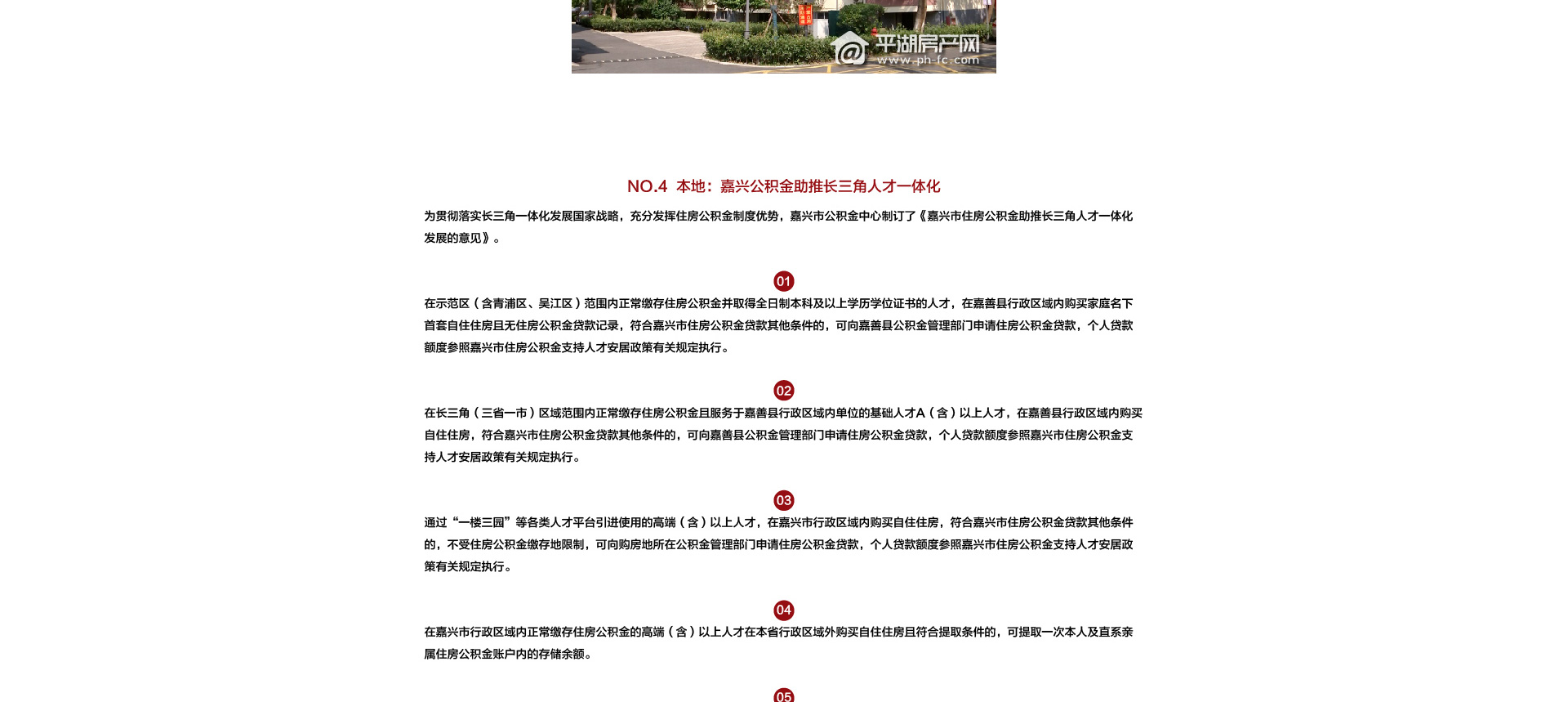 平湖房产网
www.ph-fc.com

NO.4 本地：嘉兴公积金助推长三角人才一体化

为贯彻落实长三角一体化发展国家战略，充分发挥住房公积金制度优势，嘉兴市公积金中心制订了《嘉兴市住房公积金助推长三角人才一体化发展的意见》。

01

在示范区（含青浦区、吴江区）范围内正常缴存住房公积金并取得全日制本科及以上学历学位证书的人才，在嘉善县行政区域内购买家庭名下首套自住住房且无住房公积金贷款记录，符合嘉兴市住房公积金贷款其他条件的，可向嘉善县公积金管理部门申请住房公积金贷款，个人贷款额度参照嘉兴市住房公积金支持人才安居政策有关规定执行。

02

在长三角（三省一市）区域范围内正常缴存住房公积金且服务于嘉善县行政区域内单位的基础人才A（含）以上人才，在嘉善县行政区域内购买自住住房，符合嘉兴市住房公积金贷款其他条件的，可向嘉善县公积金管理部门申请住房公积金贷款，个人贷款额度参照嘉兴市住房公积金支持人才安居政策有关规定执行。

03

通过“一楼三园”等各类人才平台引进使用的高端（含）以上人才，在嘉兴市行政区域内购买自住住房，符合嘉兴市住房公积金贷款其他条件的，不受住房公积金缴存地限制，可向购房地所在公积金管理部门申请住房公积金贷款，个人贷款额度参照嘉兴市住房公积金支持人才安居政策有关规定执行。

04

在嘉兴市行政区域内正常缴存住房公积金的高端（含）以上人才在本省行政区域外购买自住住房且符合提取条件的，可提取一次本人及直系亲属住房公积金账户内的存储余额。

05